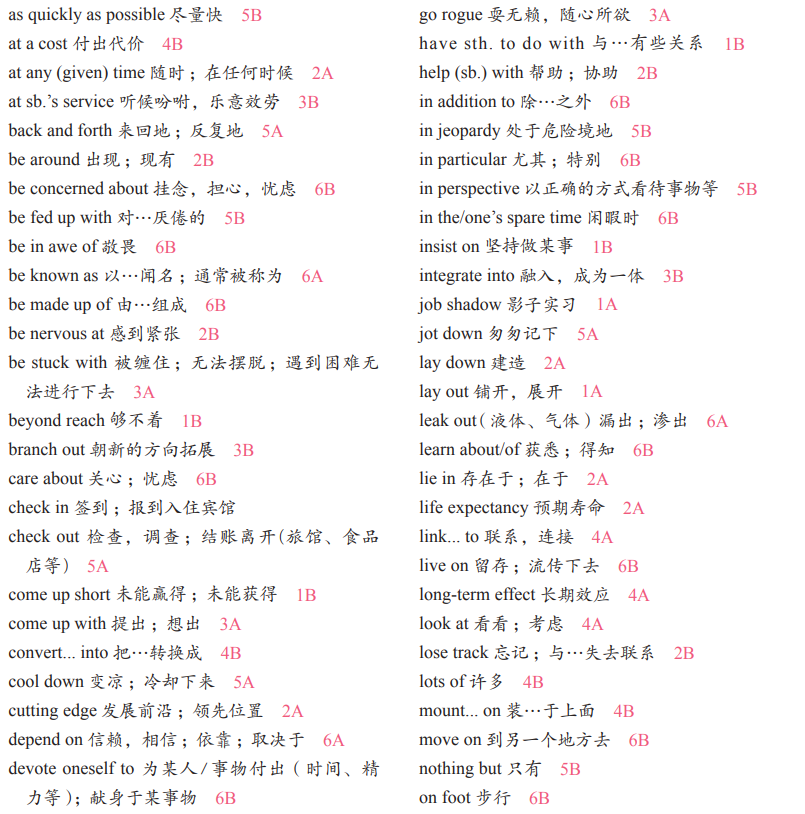 as quickly as possible 尽量快 5B
at a cost 付出代价 4B
at any (given) time 随时；在任何时候 2A
at sb.'s service 听候吩咐，乐意效劳 3B
back and forth 来回地；反复地 5A
be around 出现；现有 2B
be concerned about 挂念，担心，忧虑 6B
be fed up with 对…厌倦的 5B
be in awe of 敬畏 6B
be known as 以…闻名；通常被称为 6A
be made up of 由…组成 6B
be nervous at 感到紧张 2B
be stuck with 被缠住；无法摆脱；遇到困难无法进行下去 3A
beyond reach 够不着 1B
branch out 朝新的方向拓展 3B
care about 关心；忧虑 6B
check in 签到；报到入住宾馆
check out 检查，调查；结账离开(旅馆、食品店等) 5A
come up short 未能赢得；未能获得 1B
come up with 提出；想出 3A
convert... into 把…转换成 4B
cool down 变凉；冷却下来 5A
cutting edge 发展前沿；领先位置 2A
depend on 信赖，相信；依靠；取决于 6A
devote oneself to 为某人/事物付出（时间、精力等）；献身于某事物 6B

go rogue 耍无赖，随心所欲 3A
have sth. to do with 与…有些关系 1B
help (sb.) with 帮助；协助 2B
in addition to 除…之外 6B
in jeopardy 处于危险境地 5B
in particular 尤其；特别 6B
in perspective 以正确的方式看待事物等 5B
in the/one's spare time 闲暇时 6B
insist on 坚持做某事 1B
integrate into 融入，成为一体 3B
job shadow 影子实习 1A
jot down 匆匆记下 5A
lay down 建造 2A
lay out 铺开，展开 1A
leak out（液体、气体）漏出；渗出 6A
learn about/of 获悉；得知 6B
lie in 存在于；在于 2A
life expectancy 预期寿命 2A
link... to 联系，连接 4A
live on 留存；流传下去 6B
long-term effect 长期效应 4A
look at 看看；考虑 4A
lose track 忘记；与…失去联系 2B
lots of 许多 4B
mount... on 装…于上面 4B
move on 到另一个地方去 6B
nothing but 只有 5B
on foot 步行 6B